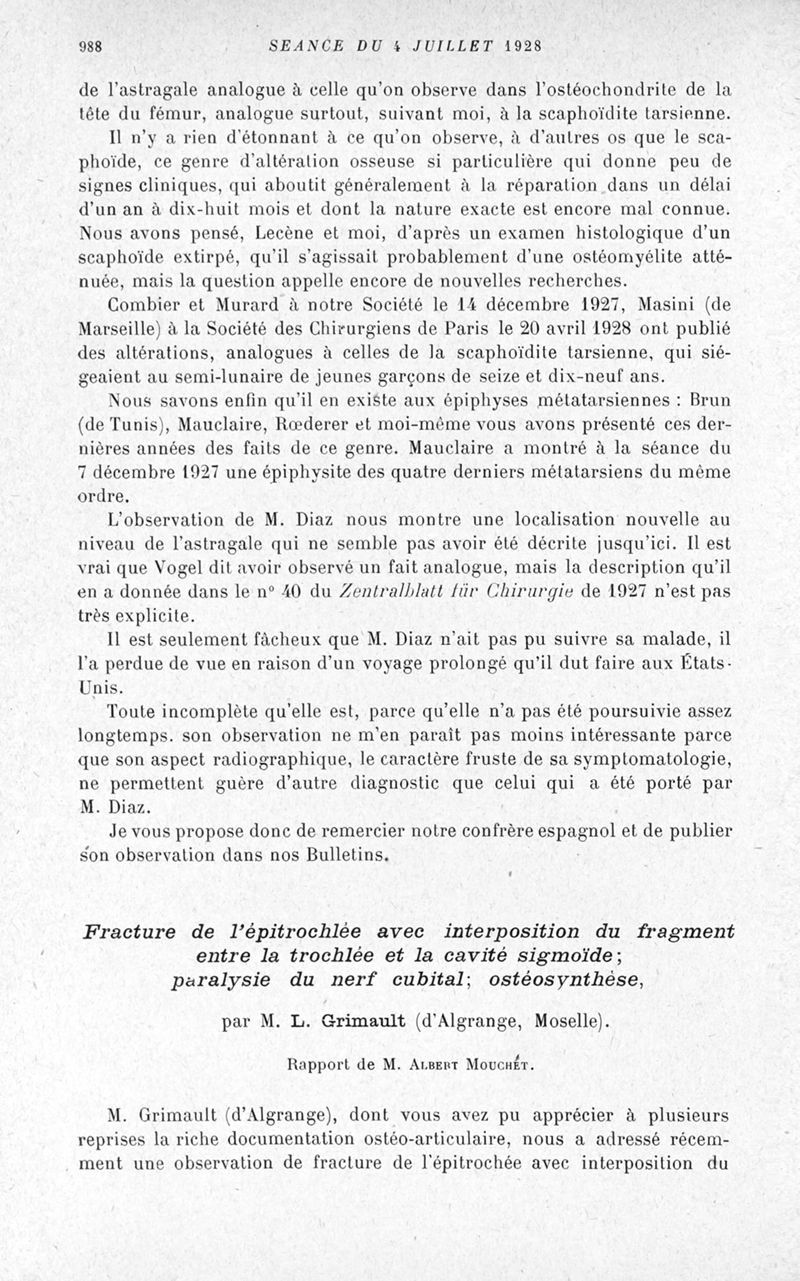 988 SEANCE DU 4 JUILLET 1928

de l'astragale analogue à celle qu'on observe dans l'ostéochondrite de la tête du fémur, analogue surtout, suivant moi, à la scaphoïdite tarsienne.

Il n'y a rien d'étonnant à ce qu'on observe, à d'autres os que le scaphoïde, ce genre d'altération osseuse si particulière qui donne peu de signes cliniques, qui aboutit généralement à la réparation dans un délai d'un an à dix-huit mois et dont la nature exacte est encore mal connue. Nous avons pensé, Lecène et moi, d'après un examen histologique d'un scaphoïde extirpé, qu'il s'agissait probablement d'une ostéomyélite atténuée, mais la question appelle encore de nouvelles recherches.

Combier et Murard à notre Société le 14 décembre 1927, Masini (de Marseille) à la Société des Chirurgiens de Paris le 20 avril 1928 ont publié des altérations, analogues à celles de la scaphoïdite tarsienne, qui siégeaient au semi-lunaire de jeunes garçons de seize et dix-neuf ans.

Nous savons enfin qu'il en existe aux épiphyses métatarsiennes : Brun (de Tunis), Mauclaire, Rœderer et moi-même vous avons présenté ces dernières années des faits de ce genre. Mauclaire a montré à la séance du 7 décembre 1927 une épiphysite des quatre derniers métatarsiens du même ordre.

L'observation de M. Diaz nous montre une localisation nouvelle au niveau de l'astragale qui ne semble pas avoir été décrite jusqu'ici. Il est vrai que Vogel dit avoir observé un fait analogue, mais la description qu'il en a donnée dans le n° 40 du Zentralblatt für Chirurgie de 1927 n'est pas très explicite.

Il est seulement fâcheux que M. Diaz n'ait pas pu suivre sa malade, il l'a perdue de vue en raison d'un voyage prolongé qu'il dut faire aux États-Unis.

Toute incomplète qu'elle est, parce qu'elle n'a pas été poursuivie assez longtemps. son observation ne m'en paraît pas moins intéressante parce que son aspect radiographique, le caractère fruste de sa symptomatologie, ne permettent guère d'autre diagnostic que celui qui a été porté par M. Diaz.

Je vous propose donc de remercier notre confrère espagnol et de publier son observation dans nos Bulletins.

Fracture de l'épitrochlée avec interposition du fragment entre la trochlée et la cavité sigmoïde; paralysie du nerf cubital; ostéosynthèse,

par M. L. Grimault (d'Algrange, Moselle).

Rapport de M. Albert Mouchet.

M. Grimault (d'Algrange), dont vous avez pu apprécier à plusieurs reprises la riche documentation ostéo-articulaire, nous a adressé récemment une observation de fracture de l'épitrochée avec interposition du